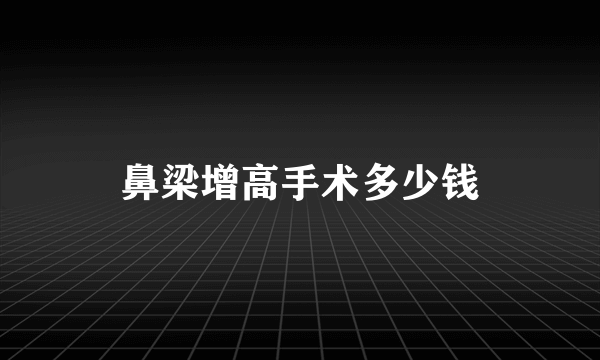 鼻梁增高手术多少钱